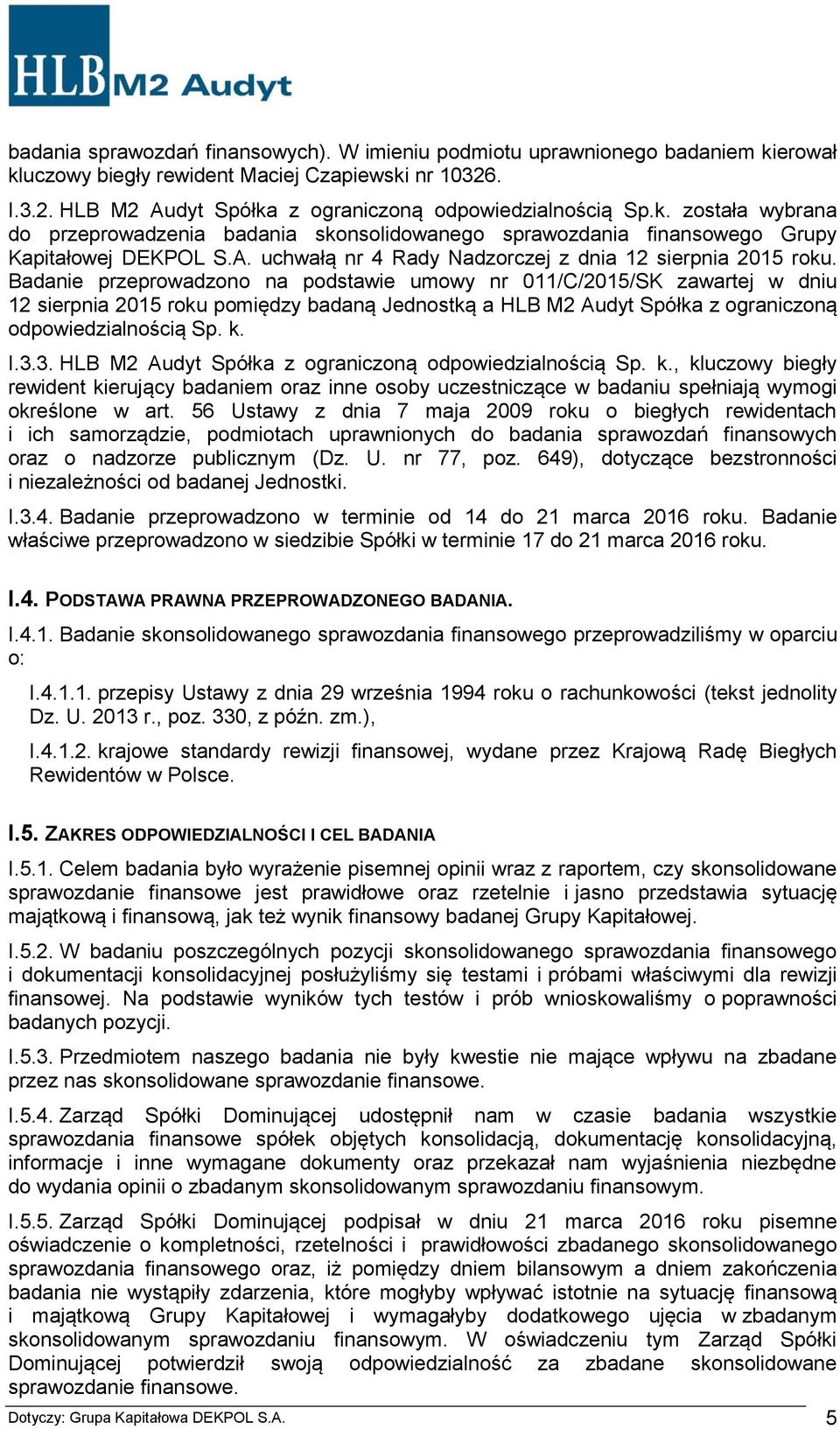 HLB M2 Audyt

badania sprawozdań finansowych). W imieniu podmiotu uprawnionego badaniem kierował kluczowy biegły rewident Maciej Czapiewski nr 10326.

I.3.2. HLB M2 Audyt Spółka z ograniczoną odpowiedzialnością Sp.k. została wybrana do przeprowadzenia badania skonsolidowanego sprawozdania finansowego Grupy Kapitałowej DEKPOL S.A. uchwałą nr 4 Rady Nadzorczej z dnia 12 sierpnia 2015 roku. Badanie przeprowadzono na podstawie umowy nr 011/C/2015/SK zawartej w dniu 12 sierpnia 2015 roku pomiędzy badaną Jednostką a HLB M2 Audyt Spółka z ograniczoną odpowiedzialnością Sp. k.

I.3.3. HLB M2 Audyt Spółka z ograniczoną odpowiedzialnością Sp. k., kluczowy biegły rewident kierujący badaniem oraz inne osoby uczestniczące w badaniu spełniają wymogi określone w art. 56 Ustawy z dnia 7 maja 2009 roku o biegłych rewidentach i ich samorządzie, podmiotach uprawnionych do badania sprawozdań finansowych oraz o nadzorze publicznym (Dz. U. nr 77, poz. 649), dotyczące bezstronności i niezależności od badanej Jednostki.

I.3.4. Badanie przeprowadzono w terminie od 14 do 21 marca 2016 roku. Badanie właściwe przeprowadzono w siedzibie Spółki w terminie 17 do 21 marca 2016 roku.

I.4. PODSTAWA PRAWNA PRZEPROWADZONEGO BADANIA.

I.4.1. Badanie skonsolidowanego sprawozdania finansowego przeprowadziliśmy w oparciu o:

I.4.1.1. przepisy Ustawy z dnia 29 września 1994 roku o rachunkowości (tekst jednolity Dz. U. 2013 r., poz. 330, z późn. zm.),

I.4.1.2. krajowe standardy rewizji finansowej, wydane przez Krajową Radę Biegłych Rewidentów w Polsce.

I.5. ZAKRES ODPOWIEDZIALNOŚCI I CEL BADANIA

I.5.1. Celem badania było wyrażenie pisemnej opinii wraz z raportem, czy skonsolidowane sprawozdanie finansowe jest prawidłowe oraz rzetelnie i jasno przedstawia sytuację majątkową i finansową, jak też wynik finansowy badanej Grupy Kapitałowej.

I.5.2. W badaniu poszczególnych pozycji skonsolidowanego sprawozdania finansowego i dokumentacji konsolidacyjnej posłużyliśmy się testami i próbami właściwymi dla rewizji finansowej. Na podstawie wyników tych testów i prób wnioskowaliśmy o poprawności badanych pozycji.

I.5.3. Przedmiotem naszego badania nie były kwestie nie mające wpływu na zbadane przez nas skonsolidowane sprawozdanie finansowe.

I.5.4. Zarząd Spółki Dominującej udostępnił nam w czasie badania wszystkie sprawozdania finansowe spółek objętych konsolidacją, dokumentację konsolidacyjną, informacje i inne wymagane dokumenty oraz przekazał nam wyjaśnienia niezbędne do wydania opinii o zbadanym skonsolidowanym sprawozdaniu finansowym.

I.5.5. Zarząd Spółki Dominującej podpisał w dniu 21 marca 2016 roku pisemne oświadczenie o kompletności, rzetelności i prawidłowości zbadanego skonsolidowanego sprawozdania finansowego oraz, iż pomiędzy dniem bilansowym a dniem zakończenia badania nie wystąpiły zdarzenia, które mogłyby wpływać istotnie na sytuację finansową i majątkową Grupy Kapitałowej i wymagałyby dodatkowego ujęcia w zbadanym skonsolidowanym sprawozdaniu finansowym. W oświadczeniu tym Zarząd Spółki Dominującej potwierdził swoją odpowiedzialność za zbadane skonsolidowane sprawozdanie finansowe.

Dotyczy: Grupa Kapitałowa DEKPOL S.A.

5